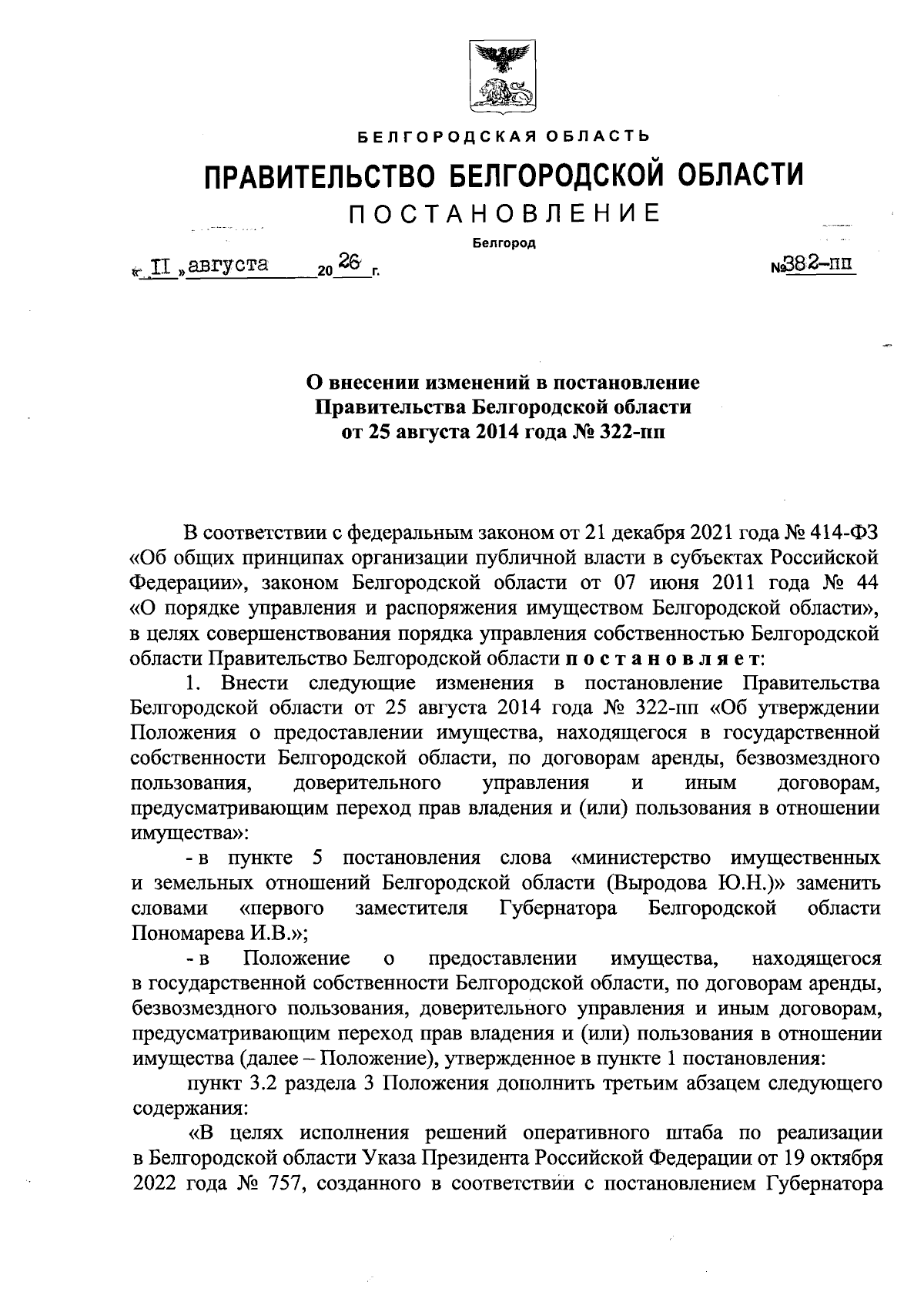 БЕЛГОРОДСКАЯ ОБЛАСТЬ

ПРАВИТЕЛЬСТВО БЕЛГОРОДСКОЙ ОБЛАСТИ

ПОСТАНОВЛЕНИЕ

Белгород

« II » августа 20 26 г. №382-пп

О внесении изменений в постановление Правительства Белгородской области от 25 августа 2014 года № 322-пп

В соответствии с федеральным законом от 21 декабря 2021 года № 414-ФЗ «Об общих принципах организации публичной власти в субъектах Российской Федерации», законом Белгородской области от 07 июня 2011 года № 44 «О порядке управления и распоряжения имуществом Белгородской области», в целях совершенствования порядка управления собственностью Белгородской области Правительство Белгородской области постановляет:

1. Внести следующие изменения в постановление Правительства Белгородской области от 25 августа 2014 года № 322-пп «Об утверждении Положения о предоставлении имущества, находящегося в государственной собственности Белгородской области, по договорам аренды, безвозмездного пользования, доверительного управления и иным договорам, предусматривающим переход прав владения и (или) пользования в отношении имущества»:

- в пункте 5 постановления слова «министерство имущественных и земельных отношений Белгородской области (Выродова Ю.Н.)» заменить словами «первого заместителя Губернатора Белгородской области Пономарева И.В.»;

- в Положение о предоставлении имущества, находящегося в государственной собственности Белгородской области, по договорам аренды, безвозмездного пользования, доверительного управления и иным договорам, предусматривающим переход прав владения и (или) пользования в отношении имущества (далее – Положение), утвержденное в пункте 1 постановления:

пункт 3.2 раздела 3 Положения дополнить третьим абзацем следующего содержания:

«В целях исполнения решений оперативного штаба по реализации в Белгородской области Указа Президента Российской Федерации от 19 октября 2022 года № 757, созданного в соответствии с постановлением Губернатора